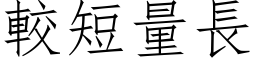 較短量長